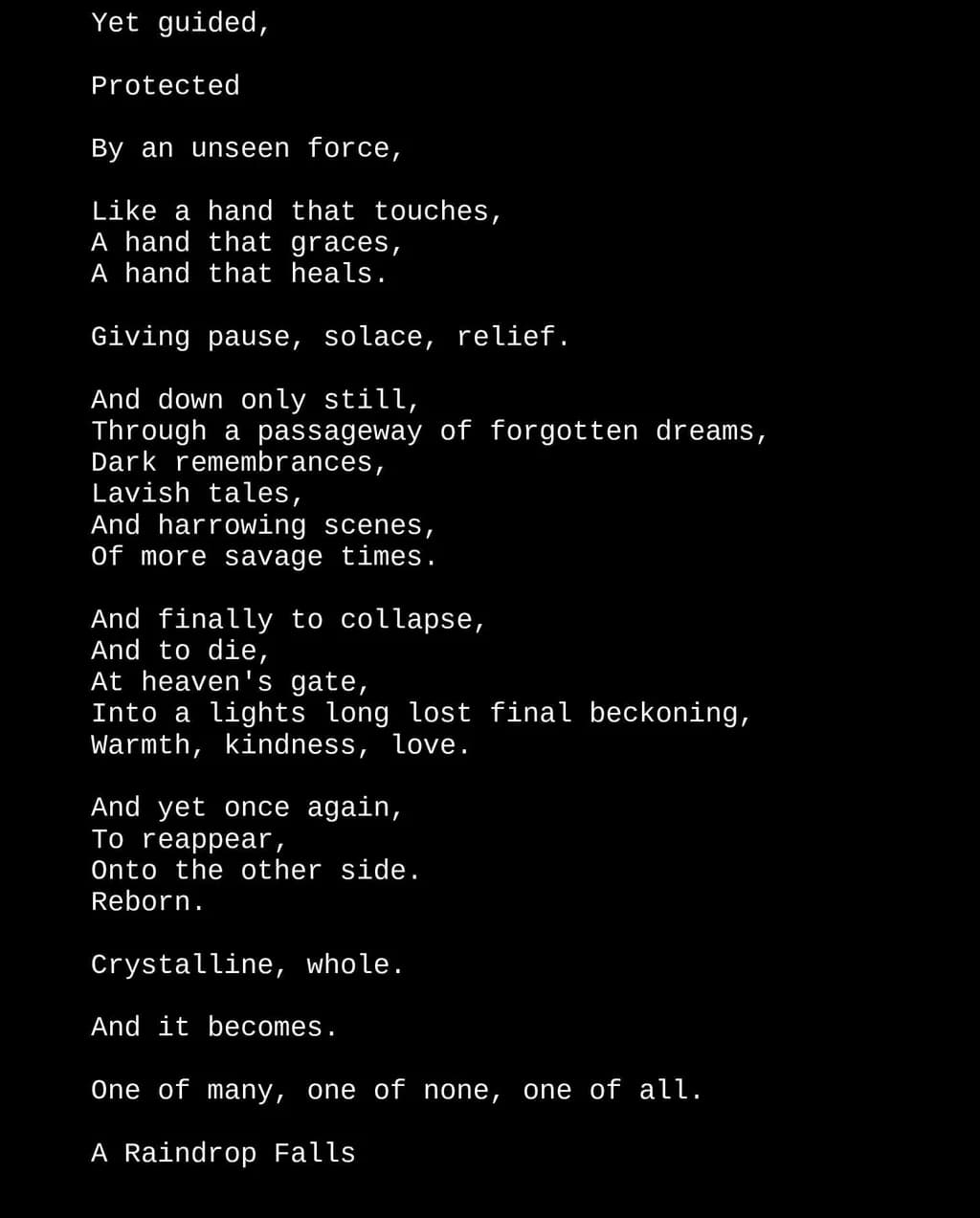 Yet guided,

Protected

By an unseen force,

Like a hand that touches,
A hand that graces,
A hand that heals.

Giving pause, solace, relief.

And down only still,
Through a passageway of forgotten dreams,
Dark remembrances,
Lavish tales,
And harrowing scenes,
Of more savage times.

And finally to collapse,
And to die,
At heaven's gate,
Into a lights long lost final beckoning,
Warmth, kindness, love.

And yet once again,
To reappear,
Onto the other side.
Reborn.

Crystalline, whole.

And it becomes.

One of many, one of none, one of all.

A Raindrop Falls